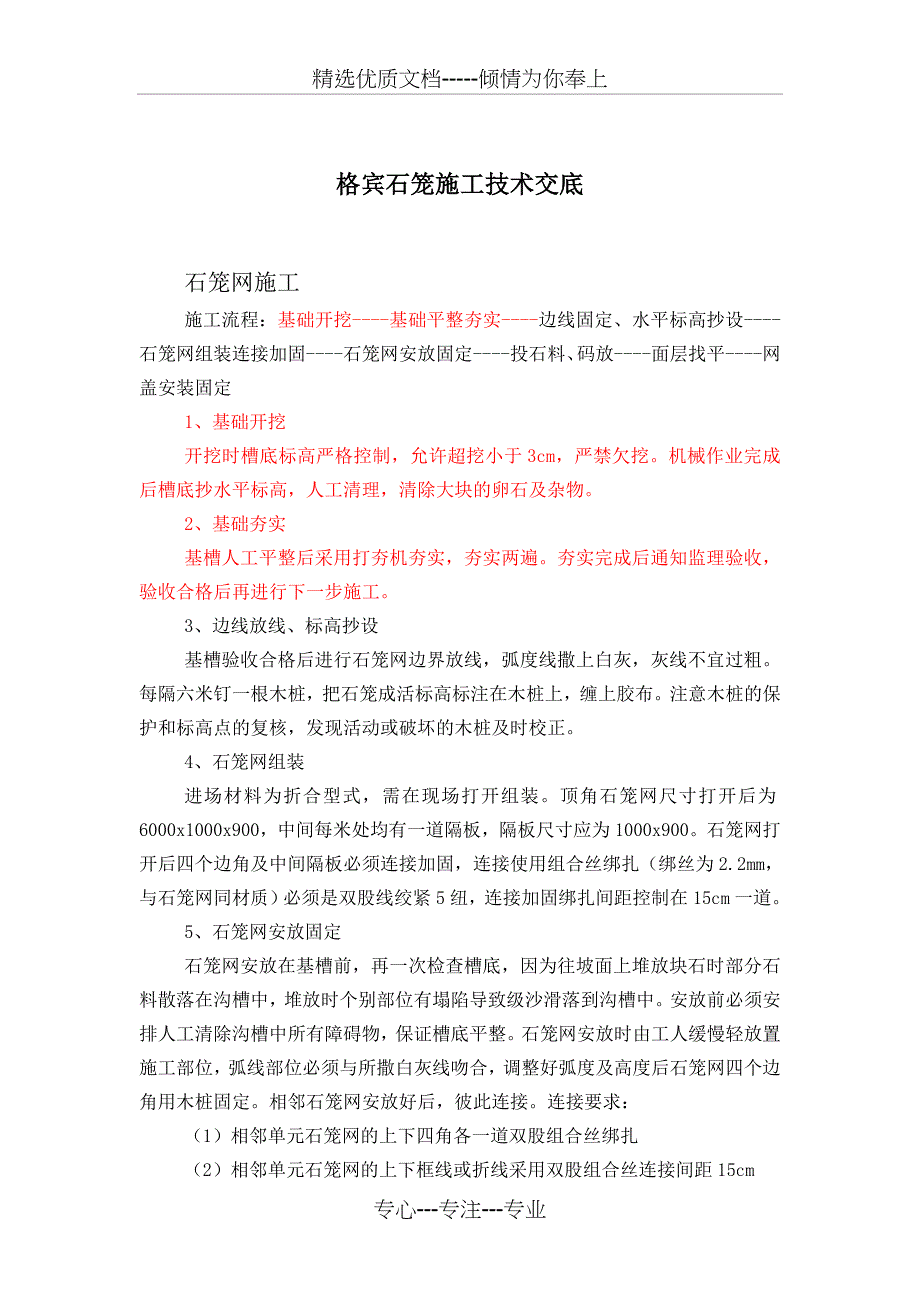 精选优质文档-----倾情为你奉上

格宾石笼施工技术交底

石笼网施工

施工流程：基础开挖----基础平整夯实----边线固定、水平标高抄设----石笼网组装连接加固----石笼网安放固定----投石料、码放----面层找平----网盖安装固定

1、基础开挖

开挖时槽底标高严格控制，允许超挖小于 3cm，严禁欠挖。机械作业完成后槽底抄水平标高，人工清理，清除大块的卵石及杂物。

2、基础夯实

基槽人工平整后采用打夯机夯实，夯实两遍。夯实完成后通知监理验收，验收合格后再进行下一步施工。

3、边线放线、标高抄设

基槽验收合格后进行石笼网边界放线，弧度线撒上白灰，灰线不宜过粗。每隔六米钉一根木桩，把石笼成活标高标注在木桩上，缠上胶布。注意木桩的保护和标高点的复核，发现活动或破坏的木桩及时校正。

4、石笼网组装

进场材料为折合型式，需在现场打开组装。顶角石笼网尺寸打开后为 6000x1000x900，中间每米处均有一道隔板，隔板尺寸应为 1000x900。石笼网打开后四个边角及中间隔板必须连接加固，连接使用组合丝绑扎（绑丝为 2.2mm，与石笼网同材质）必须是双股线绞紧 5 纽，连接加固绑扎间距控制在 15cm 一道。

5、石笼网安放固定

石笼网安放在基槽前，再一次检查槽底，因为往坡面上堆放块石时部分石料散落在沟槽中，堆放时个别部位有塌陷导致级沙滑落到沟槽中。安放前必须安排人工清除沟槽中所有障碍物，保证槽底平整。石笼网安放时由工人缓慢轻放置施工部位，弧线部位必须与所撒白灰线吻合，调整好弧度及高度后石笼网四个边角用木桩固定。相邻石笼网安放好后，彼此连接。连接要求：

（1）相邻单元石笼网的上下四角各一道双股组合丝绑扎

（2）相邻单元石笼网的上下框线或折线采用双股组合丝连接间距 15cm

专心---专注---专业